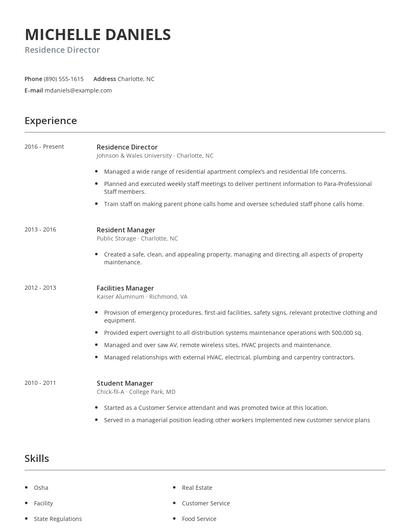 MICHELLE DANIELS
Residence Director

Phone (890) 555-1615 Address Charlotte, NC
E-mail mdaniels@example.com

Experience

2016 - Present

Residence Director
Johnson & Wales University - Charlotte, NC

- Managed a wide range of residential apartment complex's and residential life concerns.
- Planned and executed weekly staff meetings to deliver pertinent information to Para-Professional Staff members.
- Train staff on making parent phone calls home and oversee scheduled staff phone calls home.

2013 - 2016

Resident Manager
Public Storage - Charlotte, NC

- Created a safe, clean, and appealing property, managing and directing all aspects of property maintenance.

2012 - 2013

Facilities Manager
Kaiser Aluminum - Richmond, VA

- Provision of emergency procedures, first-aid facilities, safety signs, relevant protective clothing and equipment.
- Provided expert oversight to all distribution systems maintenance operations with 500,000 sq.
- Managed and over saw AV, remote wireless sites, HVAC projects and maintenance.
- Managed relationships with external HVAC, electrical, plumbing and carpentry contractors.

2010 - 2011

Student Manager
Chick-fil-A - College Park, MD

- Started as a Customer Service attendant and was promoted twice at this location.
- Served in a managerial position leading other workers Implemented new customer service plans

Skills

- Osha
- Facility
- State Regulations

- Real Estate
- Customer Service
- Food Service